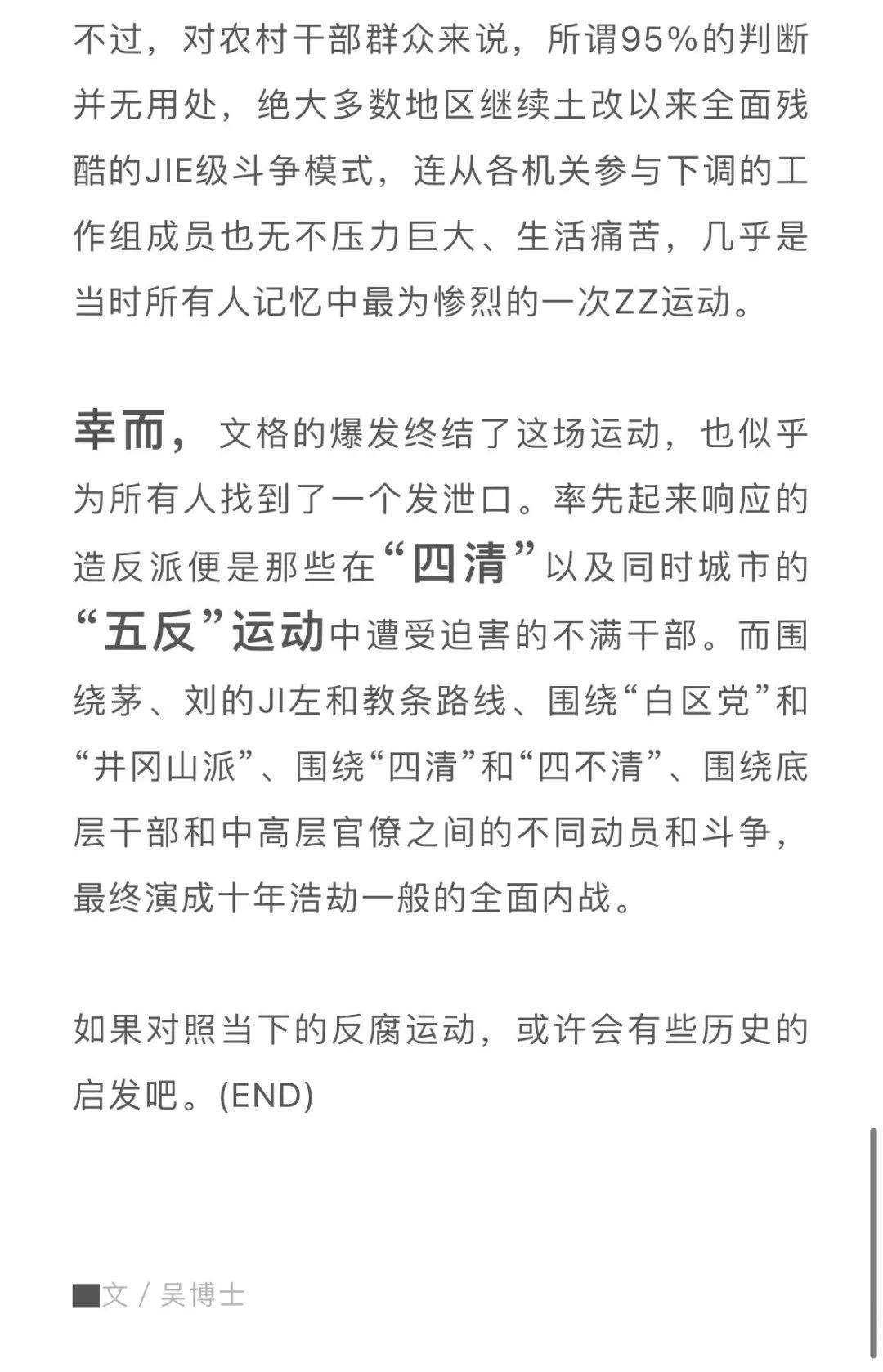 不过，对农村干部群众来说，所谓95%的判断并无用处，绝大多数地区继续土改以来全面残酷的JIE级斗争模式，连从各机关参与下调的工作组成员也无不压力巨大、生活痛苦，几乎是当时所有人记忆中最为惨烈的一次ZZ运动。

幸而，文格的爆发终结了这场运动，也似乎为所有人找到了一个发泄口。率先起来响应的造反派便是那些在“四清”以及同时城市的“五反”运动中遭受迫害的不满干部。而围绕茅、刘的JI左和教条路线、围绕“白区党”和“井冈山派”、围绕“四清”和“四不清”、围绕底层干部和中高层官僚之间的不同动员和斗争，最终演成十年浩劫一般的全面内战。

如果对照当下的反腐运动，或许会有些历史的启发吧。(END)

■文 / 吴博士